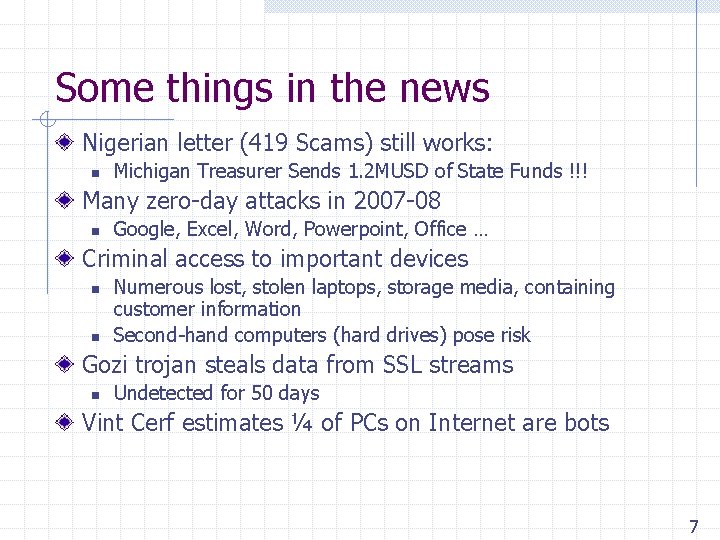 Some things in the news

Nigerian letter (419 Scams) still works:

Michigan Treasurer Sends 1.2MUSD of State Funds !!!

Many zero-day attacks in 2007-08

Google, Excel, Word, Powerpoint, Office …

Criminal access to important devices

Numerous lost, stolen laptops, storage media, containing customer information

Second-hand computers (hard drives) pose risk

Gozi trojan steals data from SSL streams

Undetected for 50 days

Vint Cerf estimates ¼ of PCs on Internet are bots

7